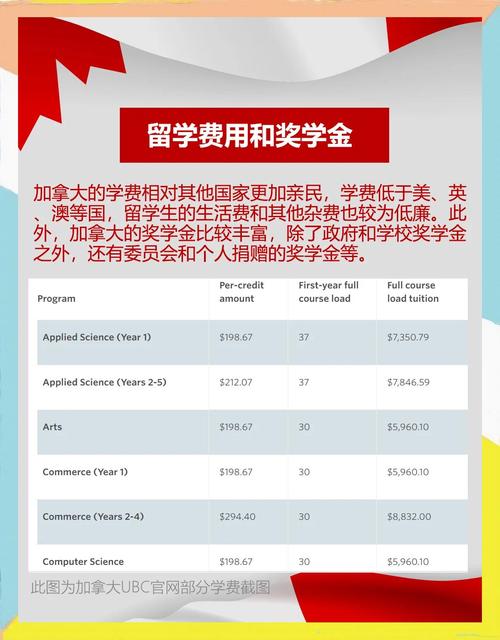 留学费用和奖学金

加拿大的学费相对其他国家更加亲民，学费低于美、英、澳等国，留学生的生活费和其他杂费也较为低廉。此外，加拿大的奖学金比较丰富，除了政府和学校奖学金之外，还有委员会和个人捐赠的奖学金等。

| Program | Per-credit amount | First-year full course load | Full course load tuition |
|---|---|---|---|
| Applied Science (Year 1) | \$198.67 | 37 | \$7,350.79 |
| Applied Science (Years 2-5) | \$212.07 | 37 | \$7,846.59 |
| Arts | \$198.67 | 30 | \$5,960.10 |
| Commerce (Year 1) | \$198.67 | 30 | \$5,960.10 |
| Commerce (Years 2-4) | \$294.40 | 30 | \$8,832.00 |
| Computer Science | \$198.67 | 30 | \$5,960.10 |

此图为加拿大UBC官网部分学费截图